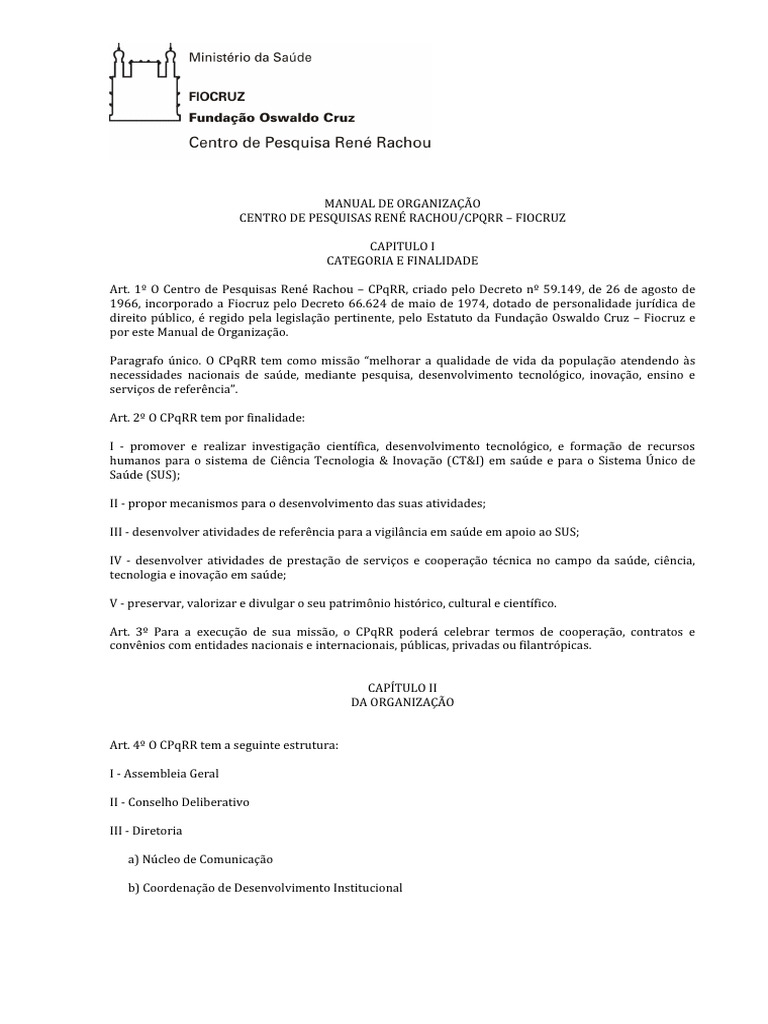 Ministério da Saúde

FIOCRUZ
Fundação Oswaldo Cruz
Centro de Pesquisa René Rachou

MANUAL DE ORGANIZAÇÃO
CENTRO DE PESQUISAS RENÉ RACHOU/CPQRR – FIOCRUZ

CAPITULO I
CATEGORIA E FINALIDADE

Art. 1º O Centro de Pesquisas René Rachou – CPqRR, criado pelo Decreto nº 59.149, de 26 de agosto de 1966, incorporado a Fiocruz pelo Decreto 66.624 de maio de 1974, dotado de personalidade jurídica de direito público, é regido pela legislação pertinente, pelo Estatuto da Fundação Oswaldo Cruz – Fiocruz e por este Manual de Organização.

Paragrafo único. O CPqRR tem como missão "melhorar a qualidade de vida da população atendendo às necessidades nacionais de saúde, mediante pesquisa, desenvolvimento tecnológico, inovação, ensino e serviços de referência".

Art. 2º O CPqRR tem por finalidade:

I - promover e realizar investigação científica, desenvolvimento tecnológico, e formação de recursos humanos para o sistema de Ciência Tecnologia & Inovação (CT&I) em saúde e para o Sistema Único de Saúde (SUS);

II - propor mecanismos para o desenvolvimento das suas atividades;

III - desenvolver atividades de referência para a vigilância em saúde em apoio ao SUS;

IV - desenvolver atividades de prestação de serviços e cooperação técnica no campo da saúde, ciência, tecnologia e inovação em saúde;

V - preservar, valorizar e divulgar o seu patrimônio histórico, cultural e científico.

Art. 3º Para a execução de sua missão, o CPqRR poderá celebrar termos de cooperação, contratos e convênios com entidades nacionais e internacionais, públicas, privadas ou filantrópicas.

CAPÍTULO II
DA ORGANIZAÇÃO

Art. 4º O CPqRR tem a seguinte estrutura:

I - Assembleia Geral

II - Conselho Deliberativo

III - Diretoria

a) Núcleo de Comunicação

b) Coordenação de Desenvolvimento Institucional